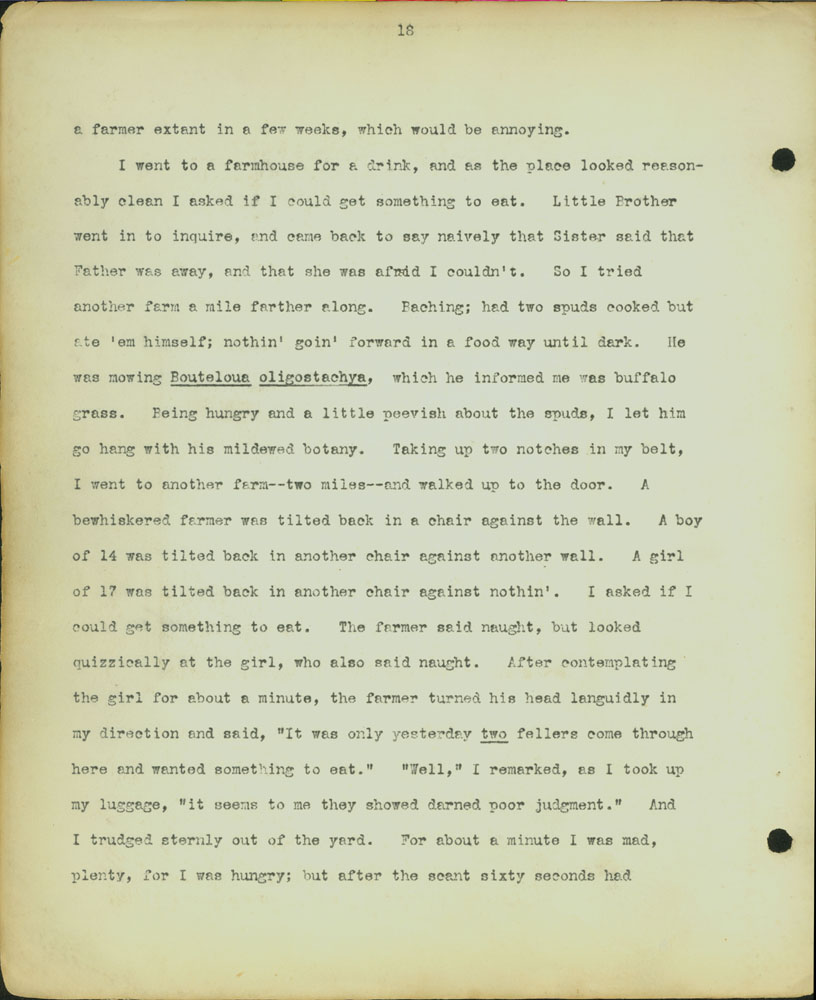 18

a farmer extant in a few weeks, which would be annoying.

I went to a farmhouse for a drink, and as the place looked reasonably clean I asked if I could get something to eat. Little Brother went in to inquire, and came back to say naively that Sister said that Father was away, and that she was afraid I couldn't. So I tried another farm a mile farther along. Baching; had two spuds cooked but ate 'em himself; nothin' goin' forward in a food way until dark. He was mowing Bouteloua oligostachya, which he informed me was buffalo grass. Being hungry and a little peevish about the spuds, I let him go hang with his mildewed botany. Taking up two notches in my belt, I went to another farm--two miles--and walked up to the door. A bewhiskered farmer was tilted back in a chair against the wall. A boy of 14 was tilted back in another chair against another wall. A girl of 17 was tilted back in another chair against nothin'. I asked if I could get something to eat. The farmer said naught, but looked quizzically at the girl, who also said naught. After contemplating the girl for about a minute, the farmer turned his head languidly in my direction and said, "It was only yesterday two fellers come through here and wanted something to eat." "Well," I remarked, as I took up my luggage, "it seems to me they showed darned poor judgment." And I trudged sternly out of the yard. For about a minute I was mad, plenty, for I was hungry; but after the scant sixty seconds had